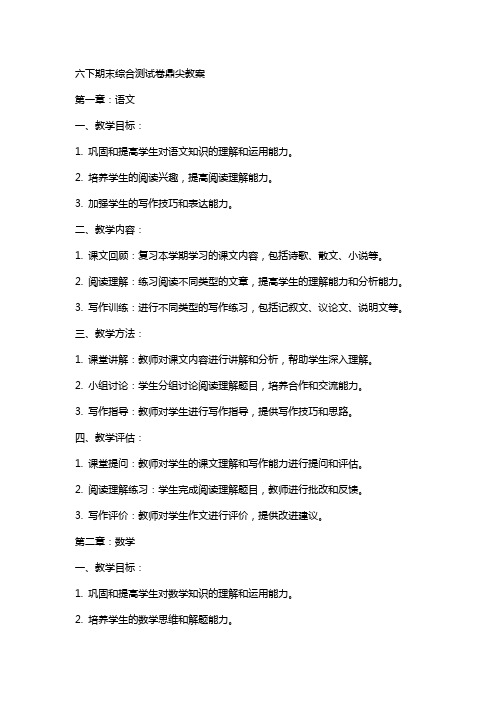 六下期末综合测试卷鼎尖教案

第一章：语文

一、教学目标：

1. 巩固和提高学生对语文知识的理解和运用能力。

2. 培养学生的阅读兴趣，提高阅读理解能力。

3. 加强学生的写作技巧和表达能力。

二、教学内容：

1. 课文回顾：复习本学期学习的课文内容，包括诗歌、散文、小说等。

2. 阅读理解：练习阅读不同类型的文章，提高学生的理解能力和分析能力。

3. 写作训练：进行不同类型的写作练习，包括记叙文、议论文、说明文等。

三、教学方法：

1. 课堂讲解：教师对课文内容进行讲解和分析，帮助学生深入理解。

2. 小组讨论：学生分组讨论阅读理解题目，培养合作和交流能力。

3. 写作指导：教师对学生进行写作指导，提供写作技巧和思路。

四、教学评估：

1. 课堂提问：教师对学生的课文理解和写作能力进行提问和评估。

2. 阅读理解练习：学生完成阅读理解题目，教师进行批改和反馈。

3. 写作评价：教师对学生作文进行评价，提供改进建议。

第二章：数学

一、教学目标：

1. 巩固和提高学生对数学知识的理解和运用能力。

2. 培养学生的数学思维和解题能力。